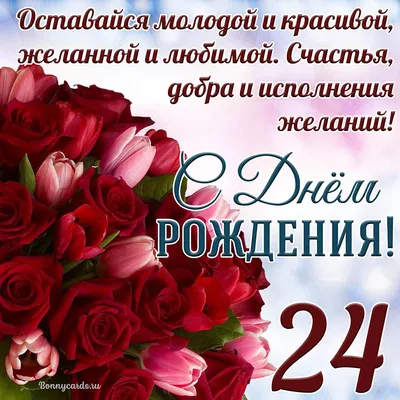 Оставайся молодой и красивой, желанной и любимой. Счастья, добра и исполнения желаний!

С Днём
РОЖДЕНИЯ!

24

Bonnycards.ru